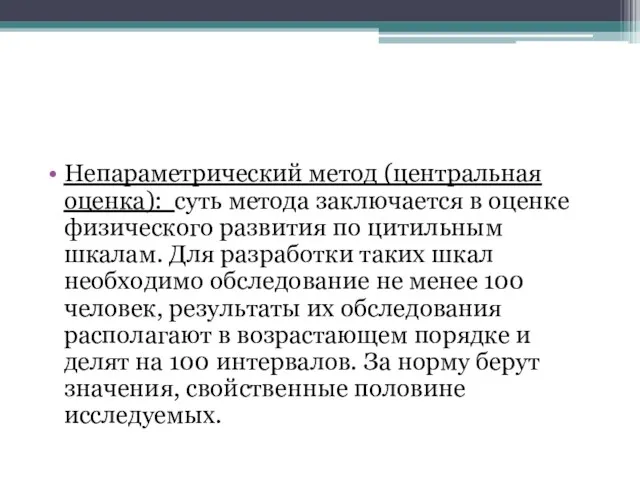 • Непараметрический метод (центральная оценка): суть метода заключается в оценке физического развития по цитильным шкалам. Для разработки таких шкал необходимо обследование не менее 100 человек, результаты их обследования располагают в возрастающем порядке и делят на 100 интервалов. За норму берут значения, свойственные половине исследуемых.